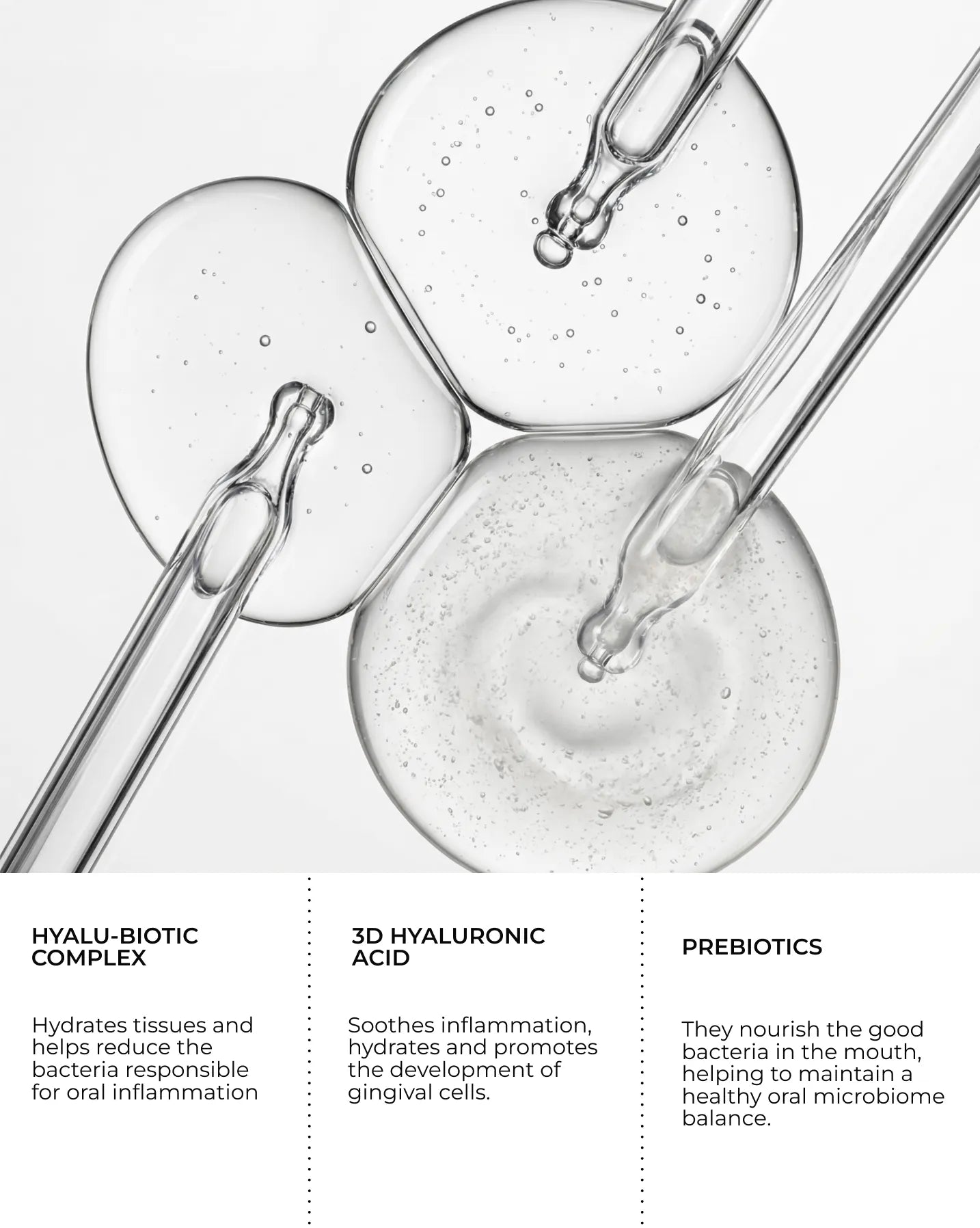 HYALU-BIOTIC COMPLEX

Hydrates tissues and helps reduce the bacteria responsible for oral inflammation

3D HYALURONIC ACID

Soothes inflammation, hydrates and promotes the development of gingival cells.

PREBIOTICS

They nourish the good bacteria in the mouth, helping to maintain a healthy oral microbiome balance.